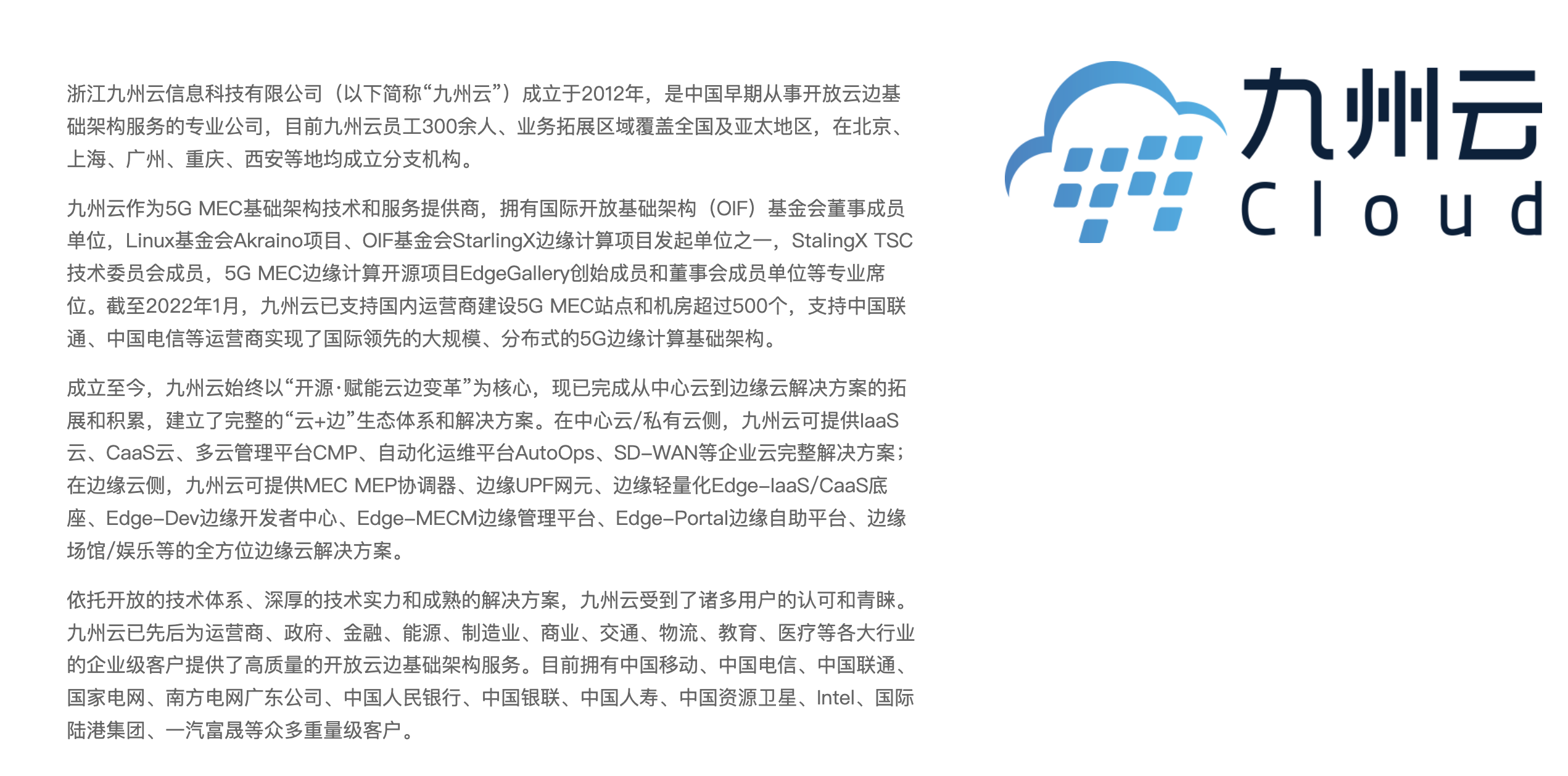 浙江九州云信息科技有限公司（以下简称“九州云”）成立于2012年，是中国早期从事开放云边基础架构服务的专业公司，目前九州云员工300余人、业务拓展区域覆盖全国及亚太地区，在北京、上海、广州、重庆、西安等地均成立分支机构。

九州云作为5G MEC基础架构技术和服务提供商，拥有国际开放基础架构（OIF）基金会董事成员单位，Linux基金会Akraino项目、OIF基金会StarlingX边缘计算项目发起单位之一，StalingX TSC技术委员会成员，5G MEC边缘计算开源项目EdgeGallery创始成员和董事会成员单位等专业席位。截至2022年1月，九州云已支持国内运营商建设5G MEC站点和机房超过500个，支持中国联通、中国电信等运营商实现了国际领先的大规模、分布式的5G边缘计算基础架构。

成立至今，九州云始终以“开源·赋能云边变革”为核心，现已完成从中心云到边缘云解决方案的拓展和积累，建立了完整的“云+边”生态体系和解决方案。在中心云/私有云侧，九州云可提供IaaS云、CaaS云、多云管理平台CMP、自动化运维平台AutoOps、SD-WAN等企业云完整解决方案；在边缘云侧，九州云可提供MEC MEP协调器、边缘UPF网元、边缘轻量化Edge-IaaS/CaaS底座、Edge-Dev边缘开发者中心、Edge-MECM边缘管理平台、Edge-Portal边缘自助平台、边缘场馆/娱乐等的全方位边缘云解决方案。

依托开放的技术体系、深厚的技术实力和成熟的解决方案，九州云受到了诸多用户的认可和青睐。九州云已先后为运营商、政府、金融、能源、制造业、商业、交通、物流、教育、医疗等各大行业的企业级客户提供了高质量的开放云边基础架构服务。目前拥有中国移动、中国电信、中国联通、国家电网、南方电网广东公司、中国人民银行、中国银联、中国人寿、中国资源卫星、Intel、国际陆港集团、一汽富晟等众多重量级客户。

九州云
Cloud